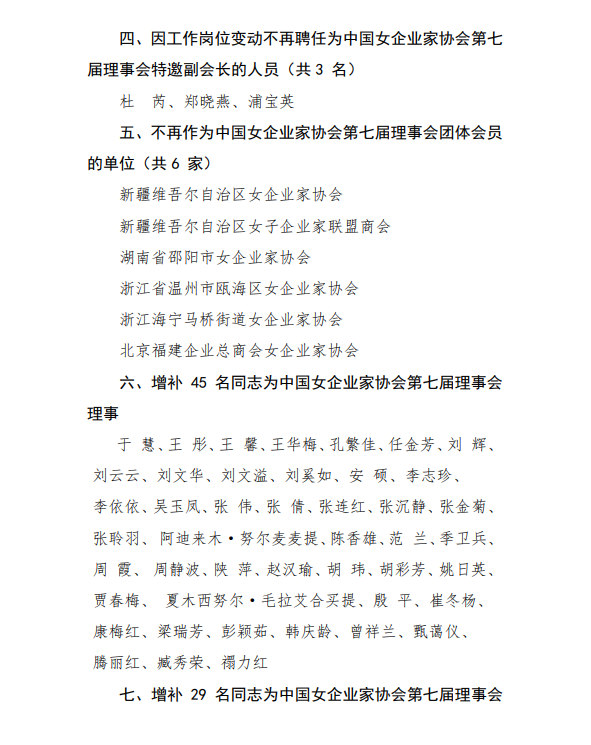 四、因工作岗位变动不再聘任为中国女企业家协会第七届理事会特邀副会长的人员（共 3 名）

杜　芮、郑晓燕、浦宝英

五、不再作为中国女企业家协会第七届理事会团体会员的单位（共 6 家）

新疆维吾尔自治区女企业家协会

新疆维吾尔自治区女子企业家联盟商会

湖南省邵阳市女企业家协会

浙江省温州市瓯海区女企业家协会

浙江海宁马桥街道女企业家协会

北京福建企业总商会女企业家协会

六、增补 45 名同志为中国女企业家协会第七届理事会理事

于　慧、王　彤、王　馨、王华梅、孔繁佳、任金芳、刘　辉、刘云云、刘文华、刘文溢、刘奚如、安　硕、李志珍、李依依、吴玉凤、张　伟、张　倩、张连红、张沉静、张金菊、张聆羽、阿迪来木·努尔麦麦提、陈香雄、范　兰、季卫兵、周　霞、周静波、陕　萍、赵汉瑜、胡　玮、胡彩芳、姚日英、贾春梅、夏木西努尔·毛拉艾合买提、殷　平、崔冬杨、康梅红、梁瑞芳、彭颖茹、韩庆龄、曾祥兰、甄蔼仪、腾丽红、臧秀荣、禤力红

七、增补 29 名同志为中国女企业家协会第七届理事会